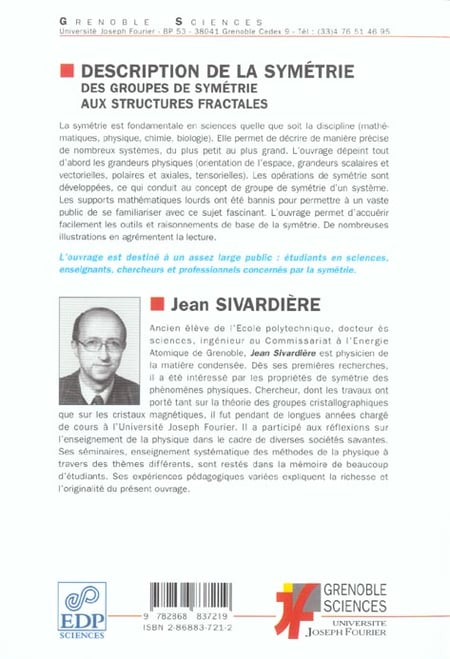 GRENOBLE SCIENCES
Université Joseph Fourier - BP 53 - 38041 Grenoble Cedex 9 - Tél : (33)4 76 51 46 95

DESCRIPTION DE LA SYMÉTRIE
DES GROUPES DE SYMÉTRIE AUX STRUCTURES FRACTALES

La symétrie est fondamentale en sciences quelle que soit la discipline (mathématiques, physique, chimie, biologie). Elle permet de décrire de manière précise de nombreux systèmes, du plus petit au plus grand. L'ouvrage dépeint tout d'abord les grandeurs physiques (orientation de l'espace, grandeurs scalaires et vectorielles, polaires et axiales, tensorielles). Les opérations de symétrie sont développées, ce qui conduit au concept de groupe de symétrie d'un système. Les supports mathématiques lourds ont été bannis pour permettre à un vaste public de se familiariser avec ce sujet fascinant. L'ouvrage permet d'acquérir facilement les outils et raisonnements de base de la symétrie. De nombreuses illustrations en agrémentent la lecture.

L'ouvrage est destiné à un assez large public : étudiants en sciences, enseignants, chercheurs et professionnels concernés par la symétrie.

Jean SIVARDIÈRE

Ancien élève de l'Ecole polytechnique, docteur ès sciences, ingénieur au Commissariat à l'Energie Atomique de Grenoble, Jean Sivardière est physicien de la matière condensée. Dès ses premières recherches, il a été intéressé par les propriétés de symétrie des phénomènes physiques. Chercheur, dont les travaux ont porté tant sur la théorie des groupes cristallographiques que sur les cristaux magnétiques, il fut pendant de longues années chargé de cours à l'Université Joseph Fourier. Il a participé aux réflexions sur l'enseignement de la physique dans le cadre de diverses sociétés savantes. Ses séminaires, enseignement systématique des méthodes de la physique à travers des thèmes différents, sont restés dans la mémoire de beaucoup d'étudiants. Ses expériences pédagogiques variées expliquent la richesse et l'originalité du présent ouvrage.

EDP SCIENCES

9 782868 837219
ISBN 2-86883-721-2

GRENOBLE SCIENCES
UNIVERSITE JOSEPH FOURIER